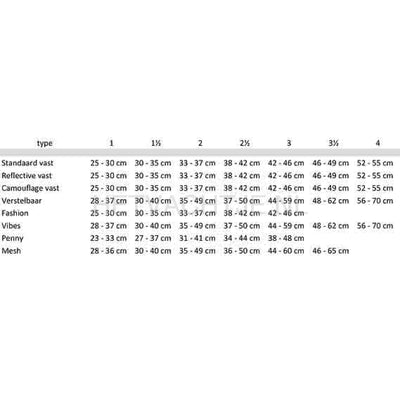 | type | 1 | 1½ | 2 | 2½ | 3 | 3½ | 4 |
|---|---|---|---|---|---|---|---|
| Standaard vast | 25 - 30 cm | 30 - 35 cm | 33 - 37 cm | 38 - 42 cm | 42 - 46 cm | 46 - 49 cm | 52 - 55 cm |
| Reflective vast | 25 - 30 cm | 30 - 35 cm | 33 - 37 cm | 38 - 42 cm | 42 - 46 cm | 46 - 49 cm | 52 - 55 cm |
| Camouflage vast | 25 - 30 cm | 30 - 35 cm | 33 - 37 cm | 38 - 42 cm | 42 - 46 cm | 46 - 49 cm | 52 - 55 cm |
| Verstelbaar | 28 - 37 cm | 30 - 40 cm | 35 - 49 cm | 37 - 50 cm | 44 - 59 cm | 48 - 62 cm | 56 - 70 cm |
| Fashion | 25 - 30 cm | 30 - 35 cm | 33 - 37 cm | 38 - 42 cm | 42 - 46 cm | | |
| Vibes | 28 - 37 cm | 30 - 40 cm | 35 - 49 cm | 37 - 50 cm | 44 - 59 cm | 48 - 62 cm | 56 - 70 cm |
| Penny | 23 - 33 cm | 27 - 37 cm | 31 - 41 cm | 34 - 44 cm | 38 - 48 cm | | |
| Mesh | 28 - 36 cm | 30 - 40 cm | 35 - 49 cm | 36 - 50 cm | 44 - 60 cm | 46 - 65 cm | |

HETWACHTJE.NL